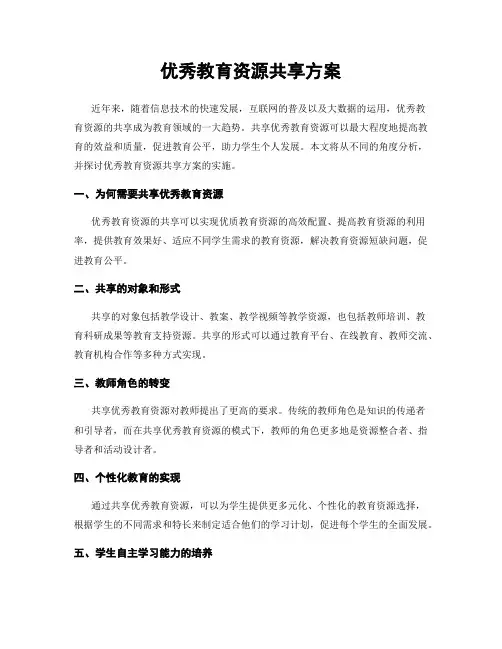 优秀教育资源共享方案

近年来，随着信息技术的快速发展，互联网的普及以及大数据的运用，优秀教育资源的共享成为教育领域的一大趋势。共享优秀教育资源可以最大程度地提高教育的效益和质量，促进教育公平，助力学生个人发展。本文将从不同的角度分析，并探讨优秀教育资源共享方案的实施。

一、为何需要共享优秀教育资源

优秀教育资源的共享可以实现优质教育资源的高效配置、提高教育资源的利用率，提供教育效果好、适应不同学生需求的教育资源，解决教育资源短缺问题，促进教育公平。

二、共享的对象和形式

共享的对象包括教学设计、教案、教学视频等教学资源，也包括教师培训、教育科研成果等教育支持资源。共享的形式可以通过教育平台、在线教育、教师交流、教育机构合作等多种方式实现。

三、教师角色的转变

共享优秀教育资源对教师提出了更高的要求。传统的教师角色是知识的传递者和引导者，而在共享优秀教育资源的模式下，教师的角色更多地是资源整合者、指导者和活动设计者。

四、个性化教育的实现

通过共享优秀教育资源，可以为学生提供更多元化、个性化的教育资源选择，根据学生的不同需求和特长来制定适合他们的学习计划，促进每个学生的全面发展。

五、学生自主学习能力的培养